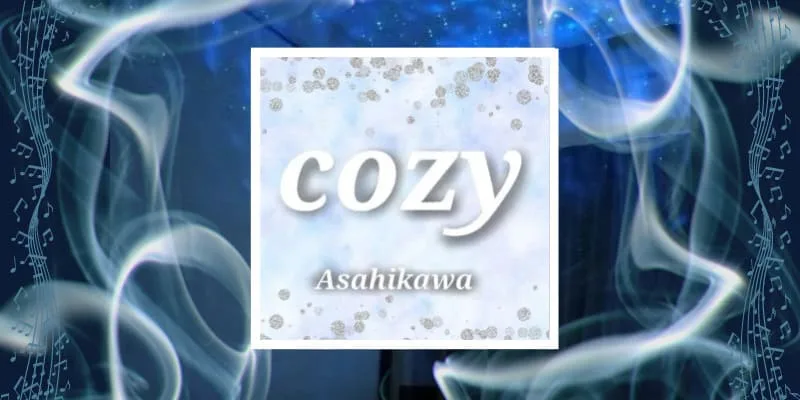 cozy

Asahikawa